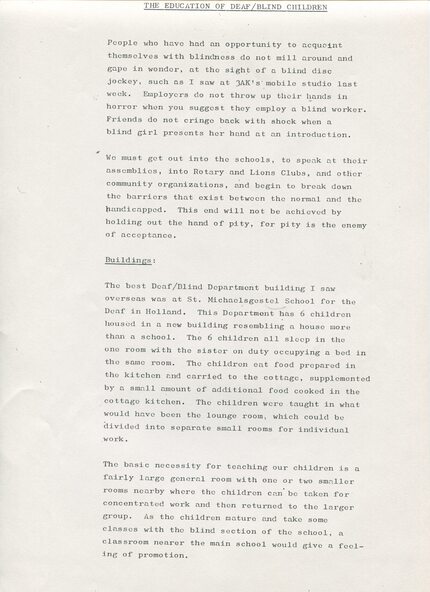 THE EDUCATION OF DEAF/BLIND CHILDREN

People who have had an opportunity to acquaint themselves with blindness do not mill around and gape in wonder, at the sight of a blind disc jockey, such as I saw at 3AK's mobile studio last week. Employers do not throw up their hands in horror when you suggest they employ a blind worker. Friends do not cringe back with shock when a blind girl presents her hand at an introduction.

We must get out into the schools, to speak at their assemblies, into Rotary and Lions Clubs, and other community organizations, and begin to break down the barriers that exist between the normal and the handicapped. This end will not be achieved by holding out the hand of pity, for pity is the enemy of acceptance.

Buildings:

The best Deaf/Blind Department building I saw overseas was at St. Michaelsgestel School for the Deaf in Holland. This Department has 6 children housed in a new building resembling a house more than a school. The 6 children all sleep in the one room with the sister on duty occupying a bed in the same room. The children eat food prepared in the kitchen and carried to the cottage, supplemented by a small amount of additional food cooked in the cottage kitchen. The children were taught in what would have been the lounge room, which could be divided into separate small rooms for individual work.

The basic necessity for teaching our children is a fairly large general room with one or two smaller rooms nearby where the children can be taken for concentrated work and then returned to the larger group. As the children mature and take some classes with the blind section of the school, a classroom nearer the main school would give a feeling of promotion.